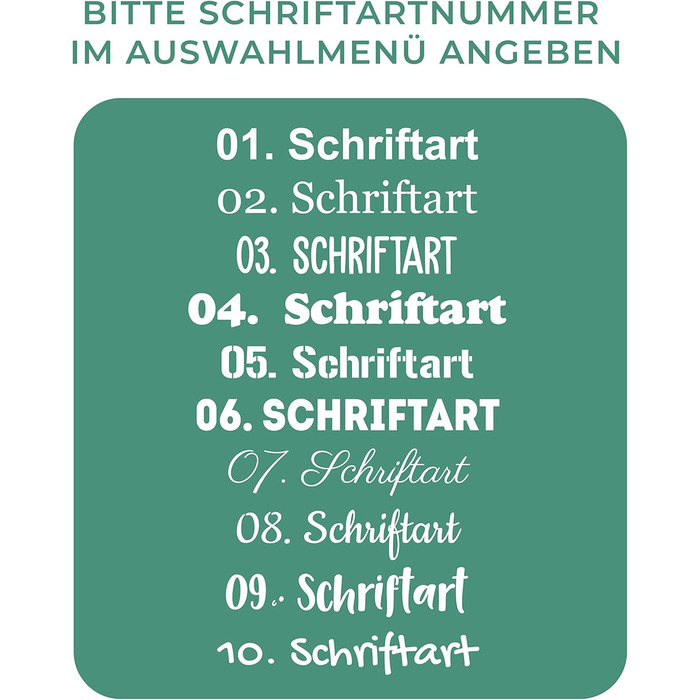 BITTE SCHRIFTARTNUMMER IM AUSWAHLMENÜ ANGEBEN

01. Schriftart
02. Schriftart
03. SCHRIFTART
04. Schriftart
05. Schriftart
06. SCHRIFTART
07. Schriftart
08. Schriftart
09. Schriftart
10. Schriftart